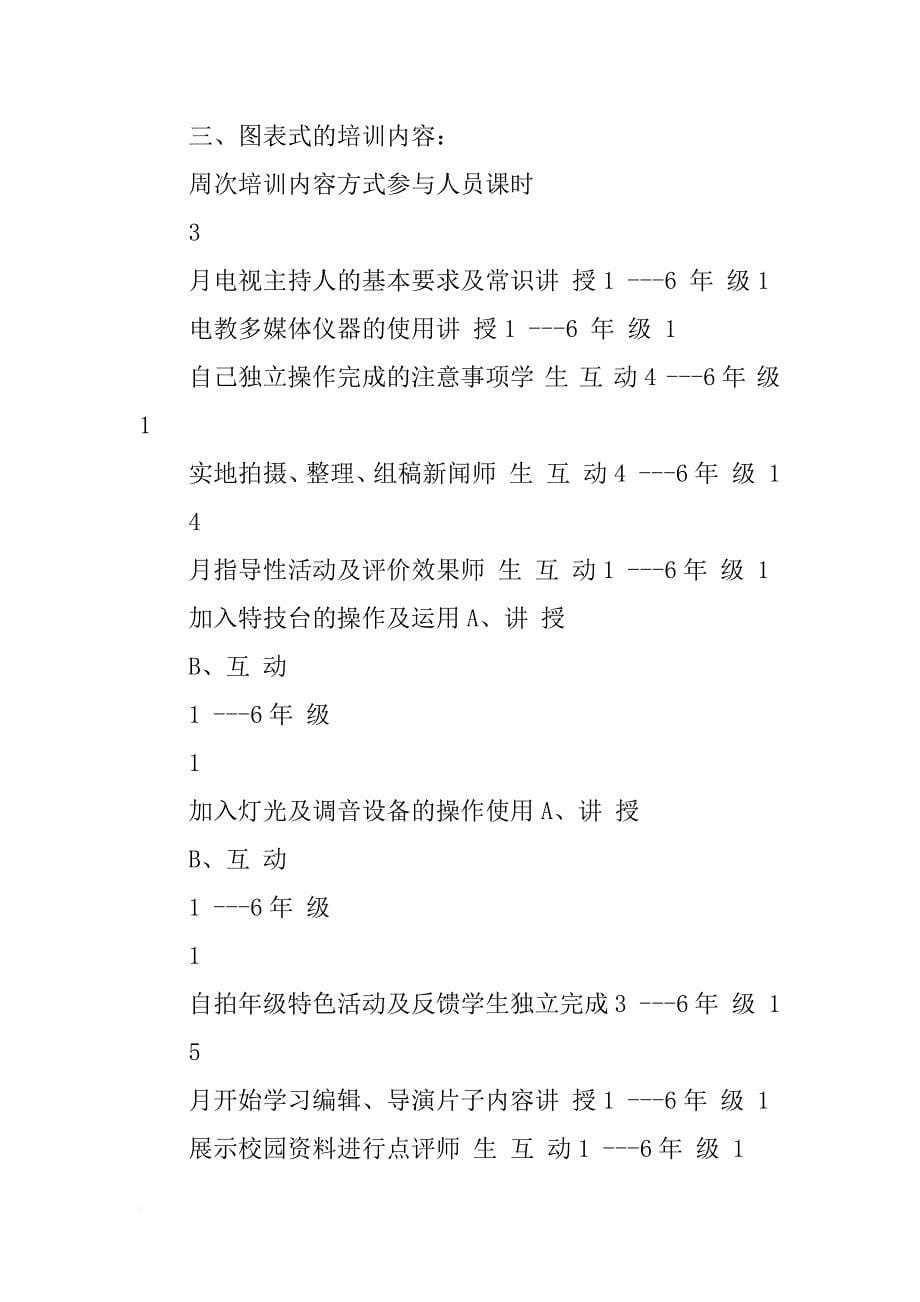 三、图表式的培训内容：

周次培训内容方式参与人员课时

3

月电视主持人的基本要求及常识讲 授 1 ---6 年 级 1

电教多媒体仪器的使用讲 授 1 ---6 年 级 1

自己独立操作完成的注意事项学 生 互 动 4 ---6 年 级 1

实地拍摄、整理、组稿新闻师 生 互 动 4 ---6 年 级 1

4

月指导性活动及评价效果师 生 互 动 1 ---6 年 级 1

加入特技台的操作及运用 A、讲 授

B、互 动

1 ---6 年 级

1

加入灯光及调音设备的操作使用 A、讲 授

B、互 动

1 ---6 年 级

1

自拍年级特色活动及反馈学生独立完成 3 ---6 年 级 1

5

月开始学习编辑、导演片子内容讲 授 1 ---6 年 级 1

展示校园资料进行点评师 生 互 动 1 ---6 年 级 1